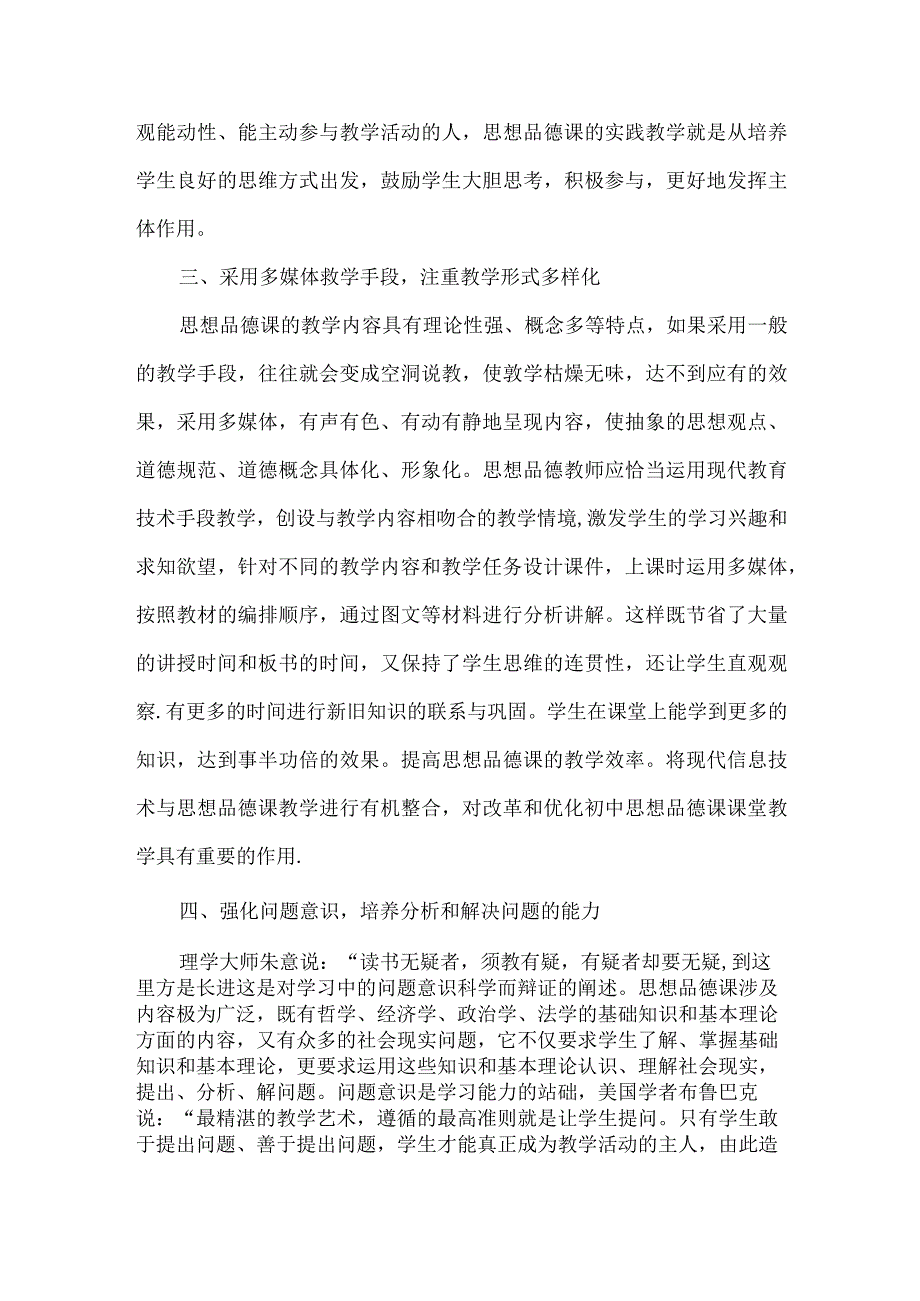 观能动性、能主动参与教学活动的人，思想品德课的实践教学就是从培养学生良好的思维方式出发，鼓励学生大胆思考，积极参与，更好地发挥主体作用。

三、采用多媒体救学手段，注重教学形式多样化

思想品德课的教学内容具有理论性强、概念多等特点，如果采用一般的教学手段，往往就会变成空洞说教，使敦学枯燥无味，达不到应有的效果，采用多媒体，有声有色、有动有静地呈现内容，使抽象的思想观点、道德规范、道德概念具体化、形象化。思想品德教师应恰当运用现代教育技术手段教学，创设与教学内容相吻合的教学情境,激发学生的学习兴趣和求知欲望，针对不同的教学内容和教学任务设计课件，上课时运用多媒体，按照教材的编排顺序，通过图文等材料进行分析讲解。这样既节省了大量的讲授时间和板书的时间，又保持了学生思维的连贯性，还让学生直观观察.有更多的时间进行新旧知识的联系与巩固。学生在课堂上能学到更多的知识，达到事半功倍的效果。提高思想品德课的教学效率。将现代信息技术与思想品德课教学进行有机整合，对改革和优化初中思想品德课课堂教学具有重要的作用.

四、强化问题意识，培养分析和解决问题的能力

理学大师朱意说：“读书无疑者，须教有疑，有疑者却要无疑,到这里方是长进这是对学习中的问题意识科学而辩证的阐述。思想品德课涉及内容极为广泛，既有哲学、经济学、政治学、法学的基础知识和基本理论方面的内容，又有众多的社会现实问题，它不仅要求学生了解、掌握基础知识和基本理论，更要求运用这些知识和基本理论认识、理解社会现实，提出、分析、解问题。问题意识是学习能力的站础，美国学者布鲁巴克说：“最精湛的教学艺术，遵循的最高准则就是让学生提问。只有学生敢于提出问题、善于提出问题，学生才能真正成为教学活动的主人，由此造